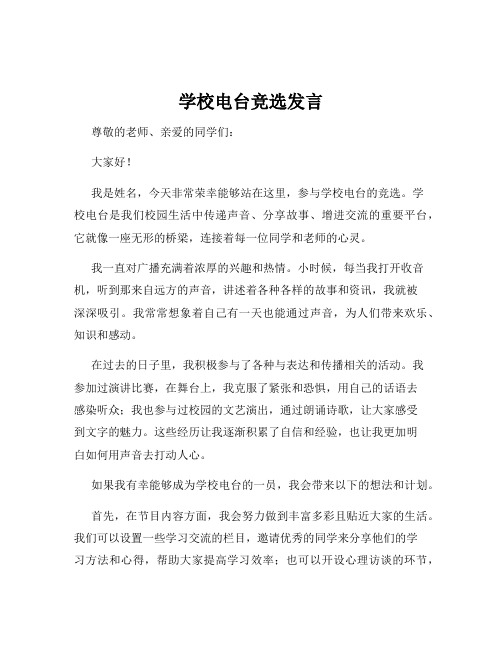 学校电台竞选发言

尊敬的老师、亲爱的同学们：

大家好！

我是姓名，今天非常荣幸能够站在这里，参与学校电台的竞选。学校电台是我们校园生活中传递声音、分享故事、增进交流的重要平台，它就像一座无形的桥梁，连接着每一位同学和老师的心灵。

我一直对广播充满着浓厚的兴趣和热情。小时候，每当我打开收音机，听到那来自远方的声音，讲述着各种各样的故事和资讯，我就被深深吸引。我常常想象着自己有一天也能通过声音，为人们带来欢乐、知识和感动。

在过去的日子里，我积极参与了各种与表达和传播相关的活动。我参加过演讲比赛，在舞台上，我克服了紧张和恐惧，用自己的话语去感染听众；我也参与过校园的文艺演出，通过朗诵诗歌，让大家感受到文字的魅力。这些经历让我逐渐积累了自信和经验，也让我更加明白如何用声音去打动人心。

如果我有幸能够成为学校电台的一员，我会带来以下的想法和计划。

首先，在节目内容方面，我会努力做到丰富多彩且贴近大家的生活。我们可以设置一些学习交流的栏目，邀请优秀的同学来分享他们的学习方法和心得，帮助大家提高学习效率；也可以开设心理访谈的环节，